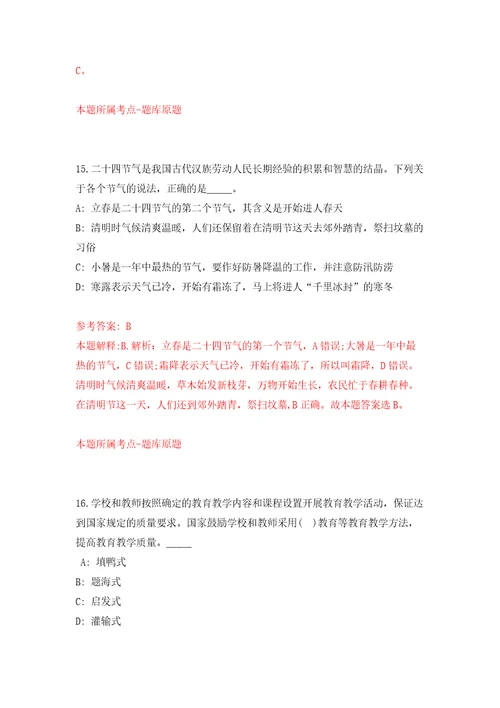 C。

本题所属考点-题库原题

15.二十四节气是我国古代汉族劳动人民长期经验的积累和智慧的结晶。下列关于各个节气的说法，正确的是_____。
A: 立春是二十四节气的第二个节气，其含义是开始进人春天
B: 清明时气候清爽温暖，人们还保留着在清明节这天去郊外踏青，祭扫坟墓的习俗
C: 小暑是一年中最热的节气，要作好防暑降温的工作，并注意防汛防涝
D: 寒露表示天气已冷，开始有霜冻了，马上将进人“千里冰封”的寒冬

参考答案: B
本题解释:B.解析：立春是二十四节气的第一个节气，A错误;大暑是一年中最热的节气，C错误;霜降表示天气已冷，开始有霜冻了，所以叫霜降，D错误。清明时气候清爽温暖，草木始发新枝芽，万物开始生长，农民忙于春耕春种。在清明节这一天，人们还到郊外踏青，祭扫坟墓,B正确。故本题答案选B。

本题所属考点-题库原题

16.学校和教师按照确定的教育教学内容和课程设置开展教育教学活动，保证达到国家规定的质量要求。国家鼓励学校和教师采用( )教育等教育教学方法，提高教育教学质量。_____
A: 填鸭式
B: 题海式
C: 启发式
D: 灌输式